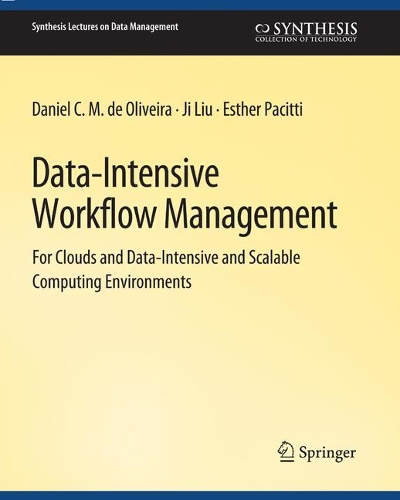 Synthesis Lectures on Data Management

SYNTHESIS
COLLECTION OF TECHNOLOGY

Daniel C. M. de Oliveira · Ji Liu · Esther Pacitti

Data-Intensive Workflow Management

For Clouds and Data-Intensive and Scalable Computing Environments

Springer